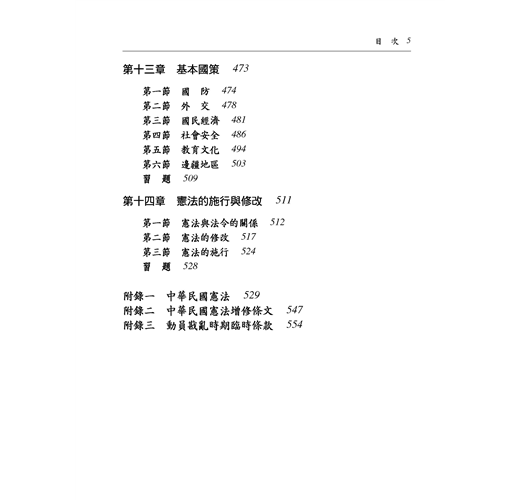 目 次 5

第十三章 基本國策 473

第一節 國 防 474
第二節 外 交 478
第三節 國民經濟 481
第四節 社會安全 486
第五節 教育文化 494
第六節 邊疆地區 503
習 題 509

第十四章 憲法的施行與修改 511

第一節 憲法與法令的關係 512
第二節 憲法的修改 517
第三節 憲法的施行 524
習 題 528

附錄一 中華民國憲法 529
附錄二 中華民國憲法增修條文 547
附錄三 動員戡亂時期臨時條款 554